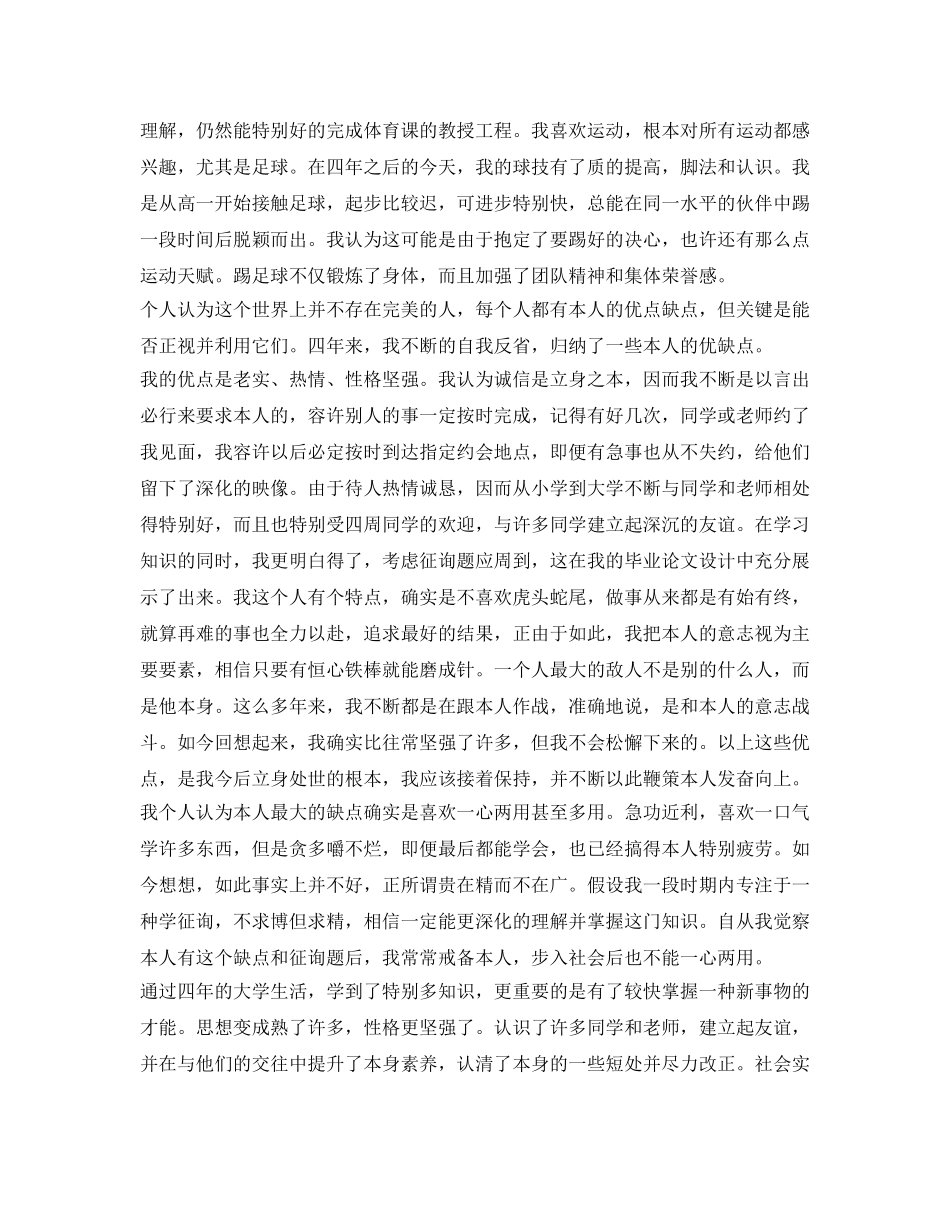 理解，仍然能特别好的完成体育课的教授工程。我喜欢运动，根本对所有运动都感兴趣，尤其是足球。在四年之后的今天，我的球技有了质的提高，脚法和认识。我是从高一开始接触足球，起步比较迟，可进步特别快，总能在同一水平的伙伴中踢一段时间后脱颖而出。我认为这可能是由于抱定了要踢好的决心，也许还有那么点运动天赋。踢足球不仅锻炼了身体，而且加强了团队精神和集体荣誉感。

个人认为这个世界上并不存在完美的人，每个人都有本人的优点缺点，但关键是能否正视并利用它们。四年来，我不断的自我反省，归纳了一些本人的优缺点。

我的优点是老实、热情、性格坚强。我认为诚信是立身之本，因而我不断是以言出必行来要求本人的，容许别人的事一定按时完成，记得有好几次，同学或老师约了我见面，我容许以后必定按时到达指定约会地点，即便有急事也从不失约，给他们留下了深化的映像。由于待人热情诚恳，因而从小学到大学不断与同学和老师相处得特别好，而且也特别受四周同学的欢迎，与许多同学建立起深沉的友谊。在学习知识的同时，我更明白得了，考虑征询题应周到，这在我的毕业论文设计中充分展示了出来。我这个人有个特点，确实是不喜欢虎头蛇尾，做事从来都是有始有终，就算再难的事也全力以赴，追求最好的结果，正由于如此，我把本人的意志视为主要要素，相信只要有恒心铁棒就能磨成针。一个人最大的敌人不是别的什么人，而是他本身。这么多年来，我不断都是在跟本人作战，准确地说，是和本人的意志战斗。如今回想起来，我确实比往常坚强了许多，但我不会松懈下来的。以上这些优点，是我今后立身处世的根本，我应该接着保持，并不断以此鞭策本人发奋向上。

我个人认为本人最大的缺点确实是喜欢一心两用甚至多用。急功近利，喜欢一口气学许多东西，但是贪多嚼不烂，即便最后都能学会，也已经搞得本人特别疲劳。如今想想，如此事实上并不好，正所谓贵在精而不在广。假设我一段时期内专注于一种学征询，不求博但求精，相信一定能更深化的理解并掌握这门知识。自从我觉察本人有这个缺点和征询题后，我常常戒备本人，步入社会后也不能一心两用。

通过四年的大学生活，学到了特别多知识，更重要的是有了较快掌握一种新事物的才能。思想变成熟了许多，性格更坚强了。认识了许多同学和老师，建立起友谊，并在与他们的交往中提升了本身素养，认清了本身的一些短处并尽力改正。社会实